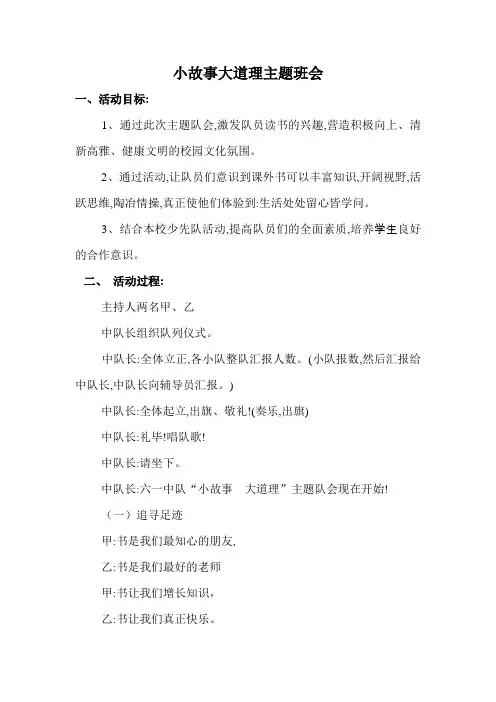 小故事大道理主题班会

一、活动目标:

1、通过此次主题队会,激发队员读书的兴趣,营造积极向上、清新高雅、健康文明的校园文化氛围。

2、通过活动,让队员们意识到课外书可以丰富知识,开阔视野,活跃思维,陶冶情操,真正使他们体验到:生活处处留心皆学问。

3、结合本校少先队活动,提高队员们的全面素质,培养学生良好的合作意识。

二、 活动过程:

主持人两名甲、乙

中队长组织队列仪式。

中队长:全体立正,各小队整队汇报人数。(小队报数,然后汇报给中队长,中队长向辅导员汇报。)

中队长:全体起立,出旗、敬礼!(奏乐,出旗)

中队长:礼毕!唱队歌!

中队长:请坐下。

中队长:六一中队“小故事 大道理”主题队会现在开始!

(一)追寻足迹

甲:书是我们最知心的朋友,

乙:书是我们最好的老师

甲:书让我们增长知识,

乙:书让我们真正快乐。